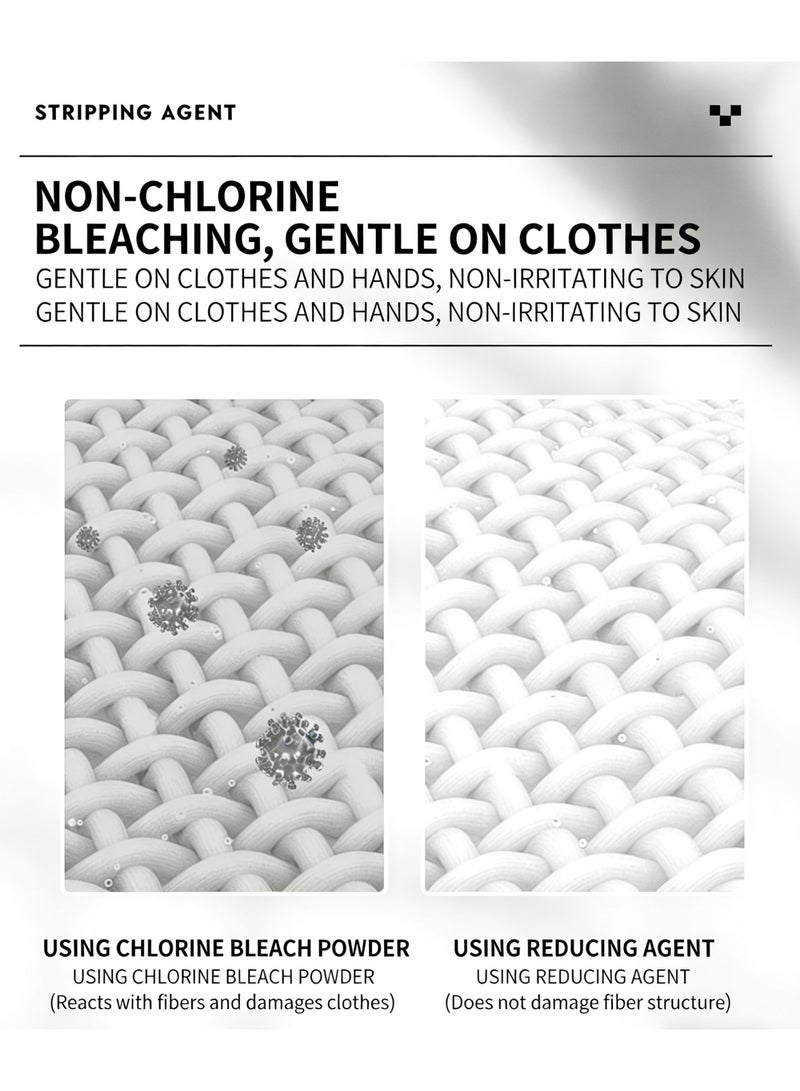 STRIPPING AGENT

NON-CHLORINE
BLEACHING, GENTLE ON CLOTHES
GENTLE ON CLOTHES AND HANDS, NON-IRRITATING TO SKIN
GENTLE ON CLOTHES AND HANDS, NON-IRRITATING TO SKIN

USING CHLORINE BLEACH POWDER
USING CHLORINE BLEACH POWDER
(Reacts with fibers and damages clothes)

USING REDUCING AGENT
USING REDUCING AGENT
(Does not damage fiber structure)